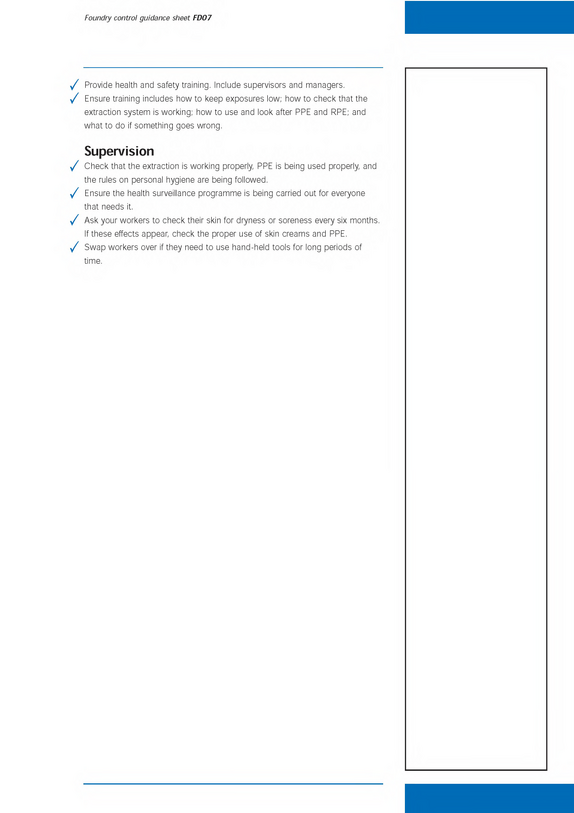 Foundry control guidance sheet FD07

✓ Provide health and safety training. Include supervisors and managers.

✓ Ensure training includes how to keep exposures low; how to check that the extraction system is working; how to use and look after PPE and RPE; and what to do if something goes wrong.

Supervision

✓ Check that the extraction is working properly, PPE is being used properly, and the rules on personal hygiene are being followed.

✓ Ensure the health surveillance programme is being carried out for everyone that needs it.

✓ Ask your workers to check their skin for dryness or soreness every six months. If these effects appear, check the proper use of skin creams and PPE.

✓ Swap workers over if they need to use hand-held tools for long periods of time.